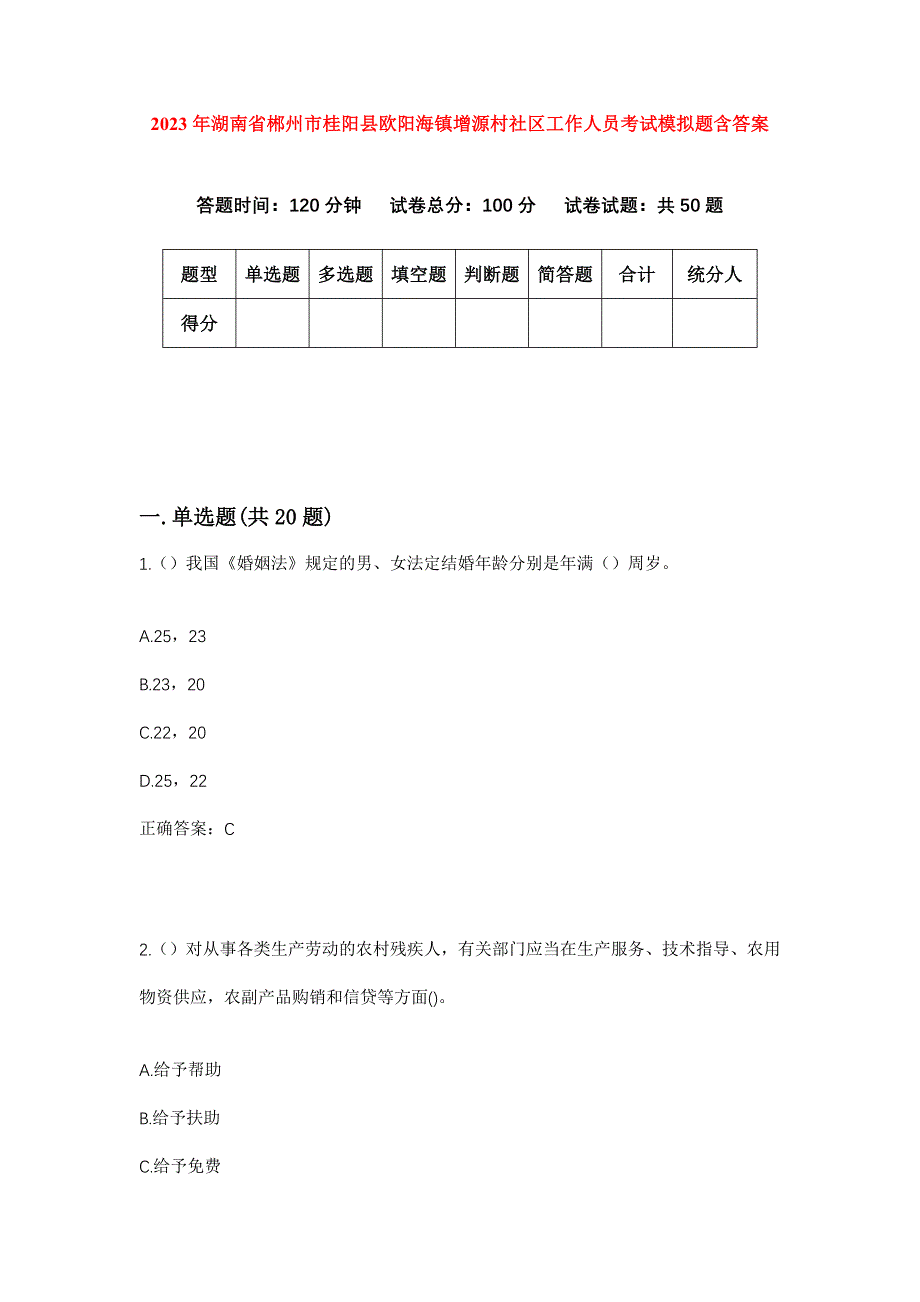 2023年湖南省郴州市桂阳县欧阳海镇增源村社区工作人员考试模拟题含答案

答题时间：120分钟　试卷总分：100分　试卷试题：共50题

| 题型 | 单选题 | 多选题 | 填空题 | 判断题 | 简答题 | 合计 | 统分人 |
|---|---|---|---|---|---|---|---|
| 得分 | | | | | | | |

一.单选题(共20题)

1.（）我国《婚姻法》规定的男、女法定结婚年龄分别是年满（）周岁。

A.25，23

B.23，20

C.22，20

D.25，22

正确答案：C

2.（）对从事各类生产劳动的农村残疾人，有关部门应当在生产服务、技术指导、农用物资供应，农副产品购销和信贷等方面()。

A.给予帮助

B.给予扶助

C.给予免费